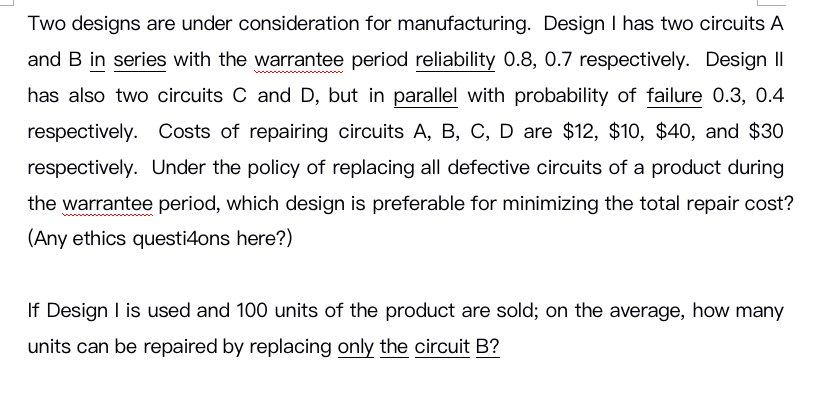 Two designs are under consideration for manufacturing. Design I has two circuits A and B in series with the warrantee period reliability 0.8, 0.7 respectively. Design II has also two circuits C and D, but in parallel with probability of failure 0.3, 0.4 respectively. Costs of repairing circuits A, B, C, D are \$12, \$10, \$40, and \$30 respectively. Under the policy of replacing all defective circuits of a product during the warrantee period, which design is preferable for minimizing the total repair cost? (Any ethics questi4ons here?)

If Design I is used and 100 units of the product are sold; on the average, how many units can be repaired by replacing only the circuit B?